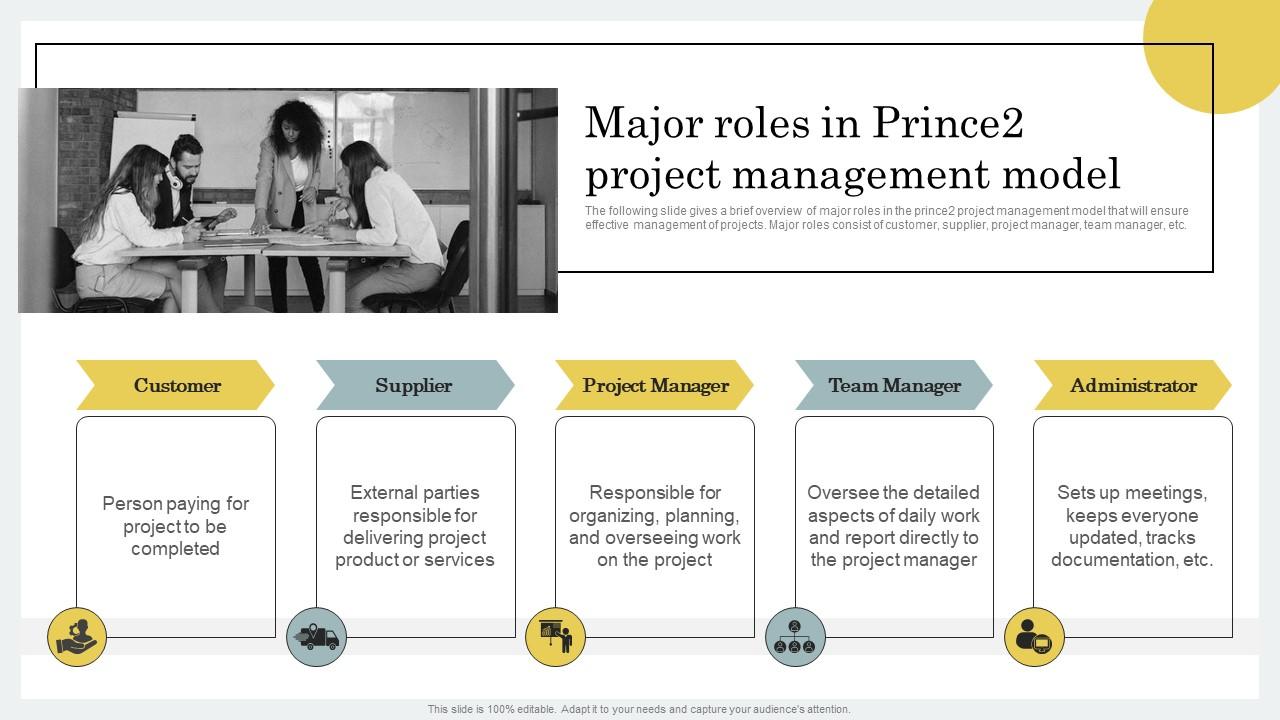 Major roles in Prince2 project management model

The following slide gives a brief overview of major roles in the prince2 project management model that will ensure effective management of projects. Major roles consist of customer, supplier, project manager, team manager, etc.

Customer

Person paying for project to be completed

Supplier

External parties responsible for delivering project product or services

Project Manager

Responsible for organizing, planning, and overseeing work on the project

Team Manager

Oversee the detailed aspects of daily work and report directly to the project manager

Administrator

Sets up meetings, keeps everyone updated, tracks documentation, etc.

This slide is 100% editable. Adapt it to your needs and capture your audience's attention.